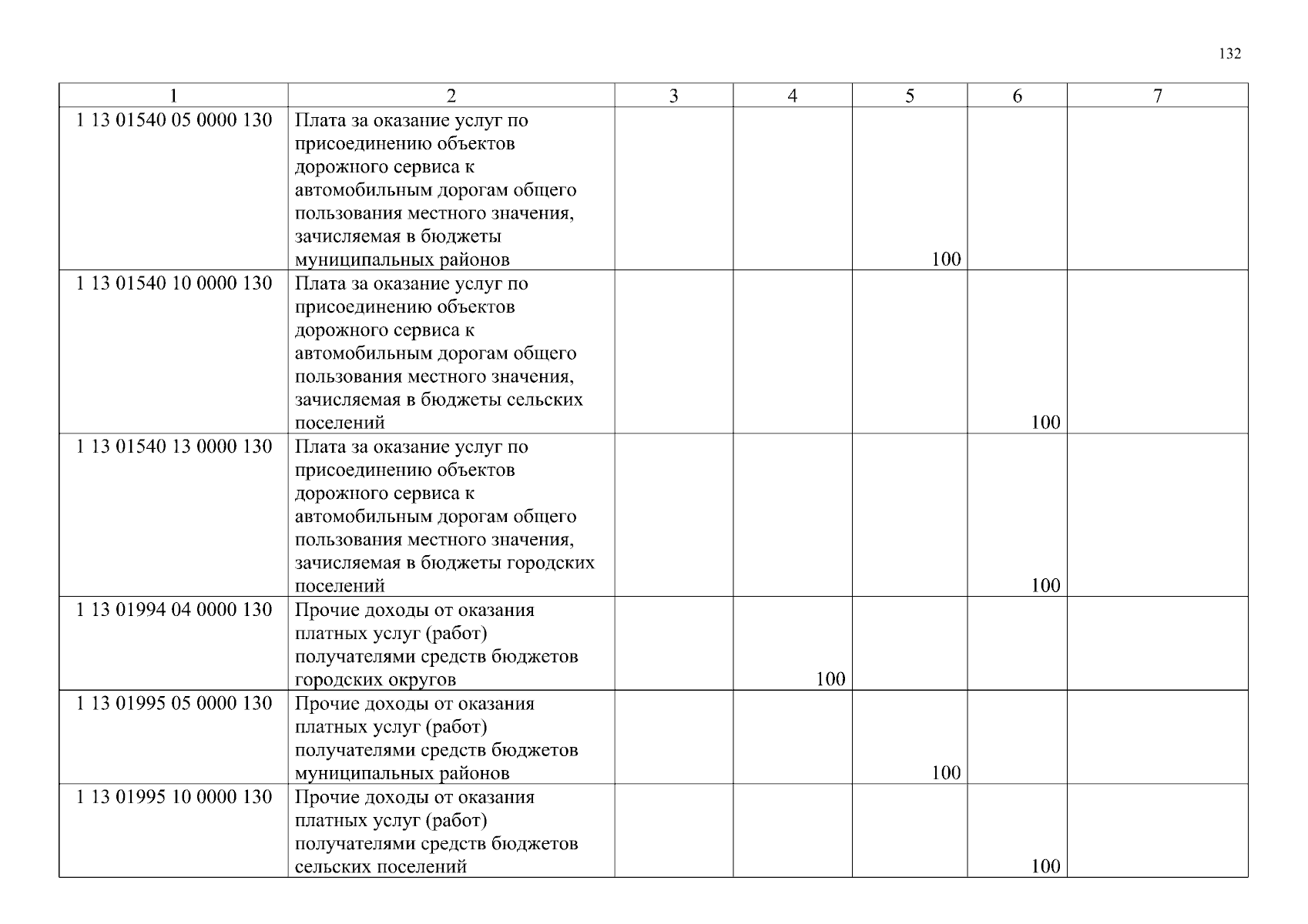 132

| 1 | 2 | 3 | 4 | 5 | 6 | 7 |
|---|---|---|---|---|---|---|
| 1 13 01540 05 0000 130 | Плата за оказание услуг по присоединению объектов дорожного сервиса к автомобильным дорогам общего пользования местного значения, зачисляемая в бюджеты муниципальных районов | | | 100 | | |
| 1 13 01540 10 0000 130 | Плата за оказание услуг по присоединению объектов дорожного сервиса к автомобильным дорогам общего пользования местного значения, зачисляемая в бюджеты сельских поселений | | | | 100 | |
| 1 13 01540 13 0000 130 | Плата за оказание услуг по присоединению объектов дорожного сервиса к автомобильным дорогам общего пользования местного значения, зачисляемая в бюджеты городских поселений | | | | 100 | |
| 1 13 01994 04 0000 130 | Прочие доходы от оказания платных услуг (работ) получателями средств бюджетов городских округов | | 100 | | | |
| 1 13 01995 05 0000 130 | Прочие доходы от оказания платных услуг (работ) получателями средств бюджетов муниципальных районов | | | 100 | | |
| 1 13 01995 10 0000 130 | Прочие доходы от оказания платных услуг (работ) получателями средств бюджетов сельских поселений | | | | 100 | |